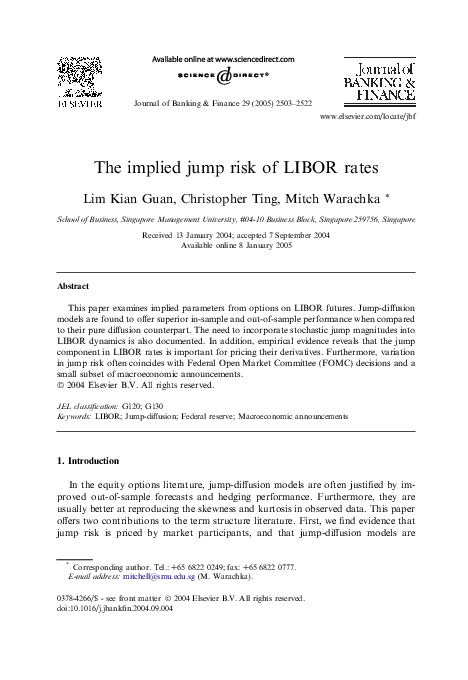 ELSEVIER

Available online at www.sciencedirect.com

SCIENCE DIRECT®

Journal of Banking & Finance 29 (2005) 2503–2522

Journal of BANKING & FINANCE

www.elsevier.com/locate/jbf

The implied jump risk of LIBOR rates

Lim Kian Guan, Christopher Ting, Mitch Warachka *

School of Business, Singapore Management University, #04-10 Business Block, Singapore 259756, Singapore

Received 13 January 2004; accepted 7 September 2004
Available online 8 January 2005

Abstract

This paper examines implied parameters from options on LIBOR futures. Jump-diffusion models are found to offer superior in-sample and out-of-sample performance when compared to their pure diffusion counterpart. The need to incorporate stochastic jump magnitudes into LIBOR dynamics is also documented. In addition, empirical evidence reveals that the jump component in LIBOR rates is important for pricing their derivatives. Furthermore, variation in jump risk often coincides with Federal Open Market Committee (FOMC) decisions and a small subset of macroeconomic announcements.
© 2004 Elsevier B.V. All rights reserved.

JEL classification: G120; G130
Keywords: LIBOR; Jump-diffusion; Federal reserve; Macroeconomic announcements

1. Introduction

In the equity options literature, jump-diffusion models are often justified by improved out-of-sample forecasts and hedging performance. Furthermore, they are usually better at reproducing the skewness and kurtosis in observed data. This paper offers two contributions to the term structure literature. First, we find evidence that jump risk is priced by market participants, and that jump-diffusion models are

* Corresponding author. Tel.: +65 6822 0249; fax: +65 6822 0777.
E-mail address: mitchell@smu.edu.sg (M. Warachka).

0378-4266/$ - see front matter © 2004 Elsevier B.V. All rights reserved.
doi:10.1016/j.jbankfin.2004.09.004